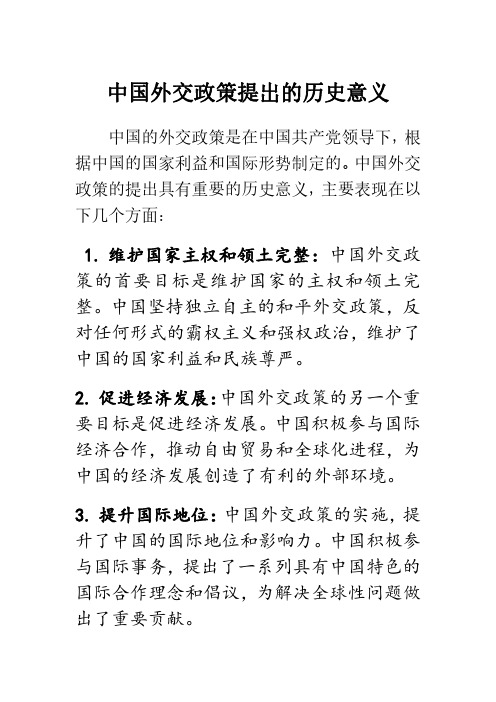 中国外交政策提出的历史意义

中国的外交政策是在中国共产党领导下，根据中国的国家利益和国际形势制定的。中国外交政策的提出具有重要的历史意义，主要表现在以下几个方面：

1. 维护国家主权和领土完整：中国外交政策的首要目标是维护国家的主权和领土完整。中国坚持独立自主的和平外交政策，反对任何形式的霸权主义和强权政治，维护了中国的国家利益和民族尊严。

2. 促进经济发展：中国外交政策的另一个重要目标是促进经济发展。中国积极参与国际经济合作，推动自由贸易和全球化进程，为中国的经济发展创造了有利的外部环境。

3. 提升国际地位：中国外交政策的实施，提升了中国的国际地位和影响力。中国积极参与国际事务，提出了一系列具有中国特色的国际合作理念和倡议，为解决全球性问题做出了重要贡献。